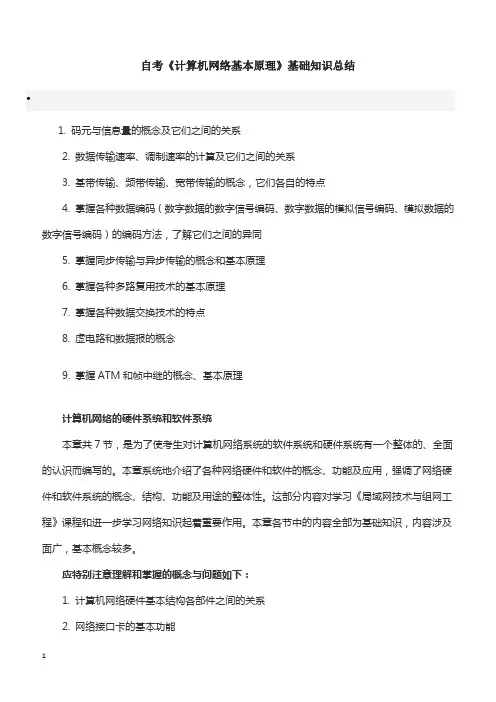 自考《计算机网络基本原理》基础知识总结

•

1. 码元与信息量的概念及它们之间的关系

2. 数据传输速率、调制速率的计算及它们之间的关系

3. 基带传输、频带传输、宽带传输的概念，它们各自的特点

4. 掌握各种数据编码（数字数据的数字信号编码、数字数据的模拟信号编码、模拟数据的数字信号编码）的编码方法，了解它们之间的异同

5. 掌握同步传输与异步传输的概念和基本原理

6. 掌握各种多路复用技术的基本原理

7. 掌握各种数据交换技术的特点

8. 虚电路和数据报的概念

9. 掌握 ATM 和帧中继的概念、基本原理

计算机网络的硬件系统和软件系统

本章共 7 节，是为了使考生对计算机网络系统的软件系统和硬件系统有一个整体的、全面的认识而编写的。本章系统地介绍了各种网络硬件和软件的概念、功能及应用，强调了网络硬件和软件系统的概念、结构、功能及用途的整体性。这部分内容对学习《局域网技术与组网工程》课程和进一步学习网络知识起着重要作用。本章各节中的内容全部为基础知识，内容涉及面广，基本概念较多。

应特别注意理解和掌握的概念与问题如下：

1. 计算机网络硬件基本结构各部件之间的关系

2. 网络接口卡的基本功能

1